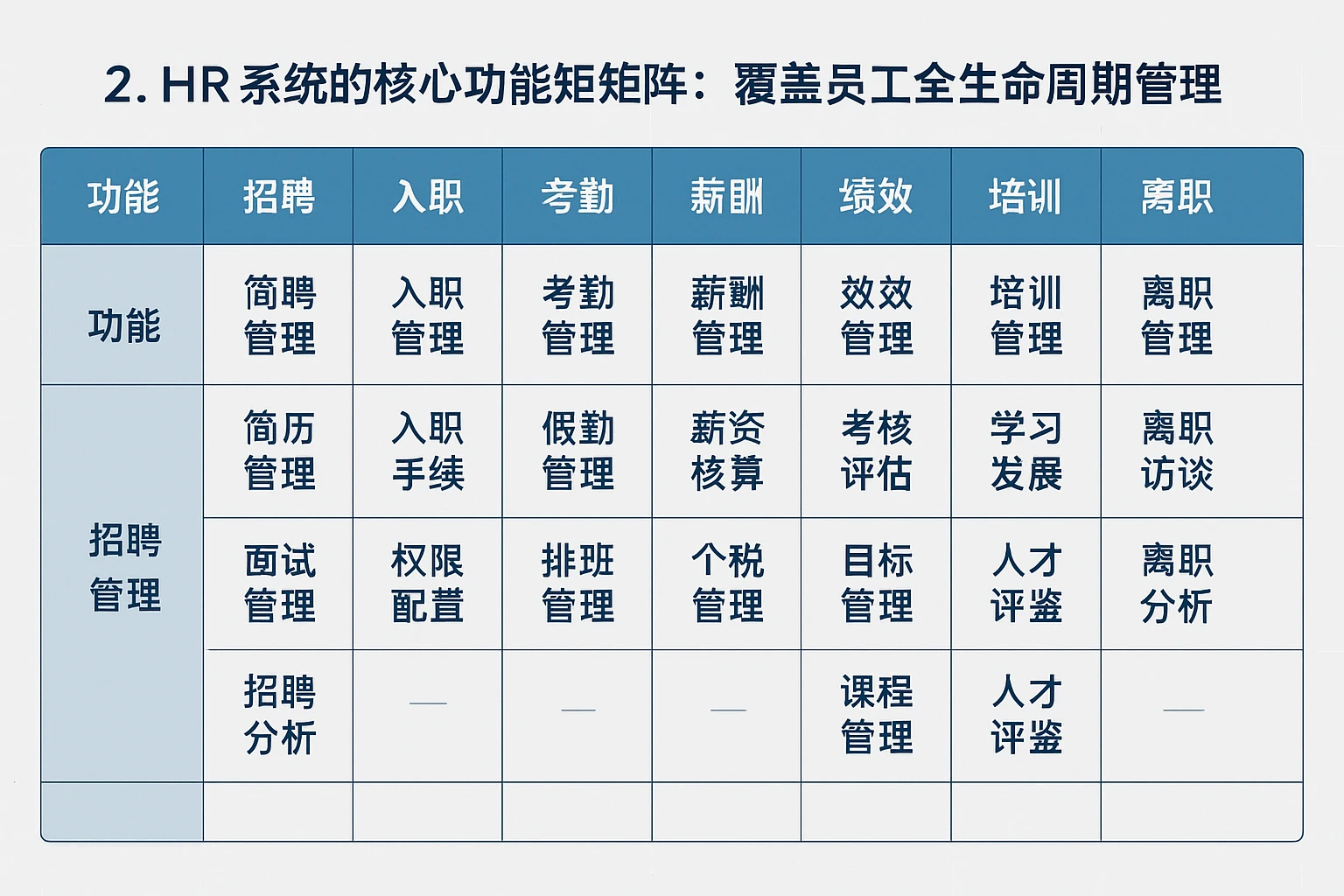 2. HR 系统的核心功能矩矩阵：覆盖员工全生命周期管理

| 功能 | 招聘 | 入职 | 考勤 | 薪酬 | 绩效 | 培训 | 离职 |
|---|---|---|---|---|---|---|---|
| 功能 | 简聘管理 | 入职管理 | 考勤管理 | 薪酬管理 | 效效管理 | 培训管理 | 离职管理 |
| 招聘管理 | 简历管理 | 入职手续 | 假勤管理 | 薪资核算 | 考核评估 | 学习发展 | 离职访谈 |
| | 面试管理 | 权限配置 | 排班管理 | 个税管理 | 目标管理 | 人才评鉴 | 离职分析 |
| | 招聘分析 | — | — | — | 课程管理 | 人才评鉴 | — |
| | | | | | | | |